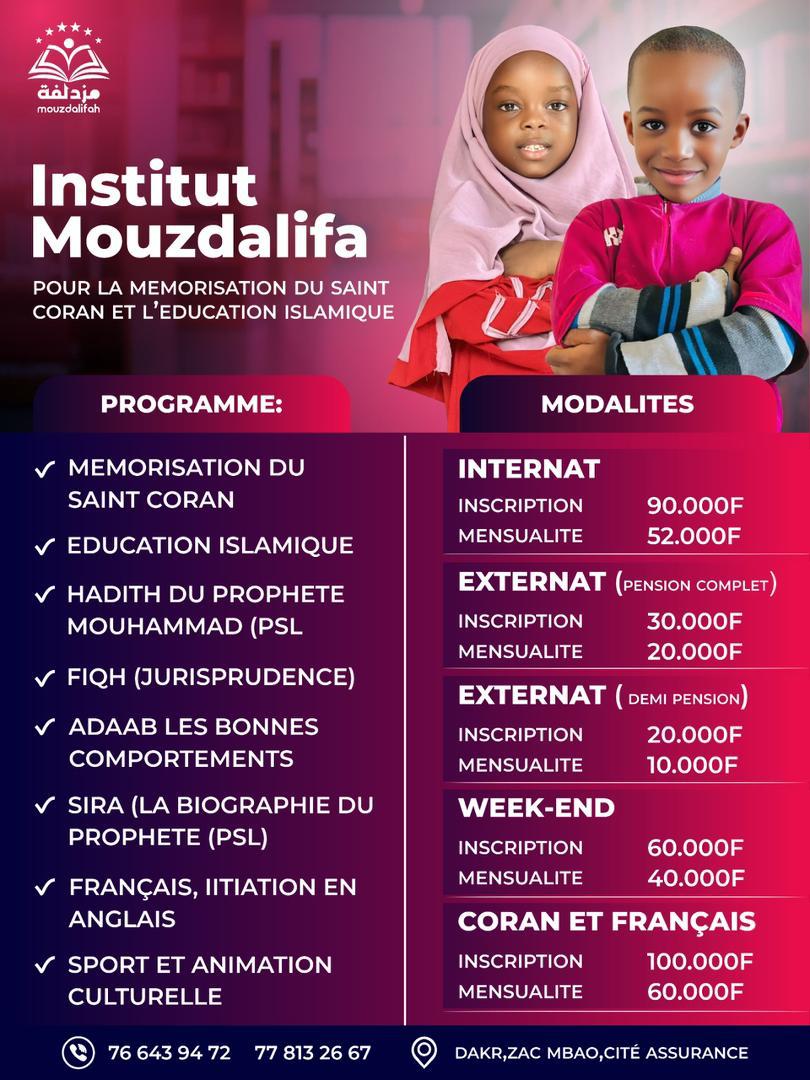 مزدلفة
mouzdalifah

Institut Mouzdalifa

POUR LA MEMORISATION DU SAINT CORAN ET L'EDUCATION ISLAMIQUE

PROGRAMME:

✓ MEMORISATION DU SAINT CORAN

✓ EDUCATION ISLAMIQUE

✓ HADITH DU PROPHETE MOUHAMMAD (PSL

✓ FIQH (JURISPRUDENCE)

✓ ADAAB LES BONNES COMPORTEMENTS

✓ SIRA (LA BIOGRAPHIE DU PROPHETE (PSL)

✓ FRANÇAIS, IITIATION EN ANGLAIS

✓ SPORT ET ANIMATION CULTURELLE

MODALITES

INTERNAT
INSCRIPTION 90.000F
MENSUALITE 52.000F

EXTERNAT (PENSION COMPLET)
INSCRIPTION 30.000F
MENSUALITE 20.000F

EXTERNAT ( DEMI PENSION)
INSCRIPTION 20.000F
MENSUALITE 10.000F

WEEK-END
INSCRIPTION 60.000F
MENSUALITE 40.000F

CORAN ET FRANÇAIS
INSCRIPTION 100.000F
MENSUALITE 60.000F

76 643 94 72 77 813 26 67

DAKR,ZAC MBAO,CITÉ ASSURANCE